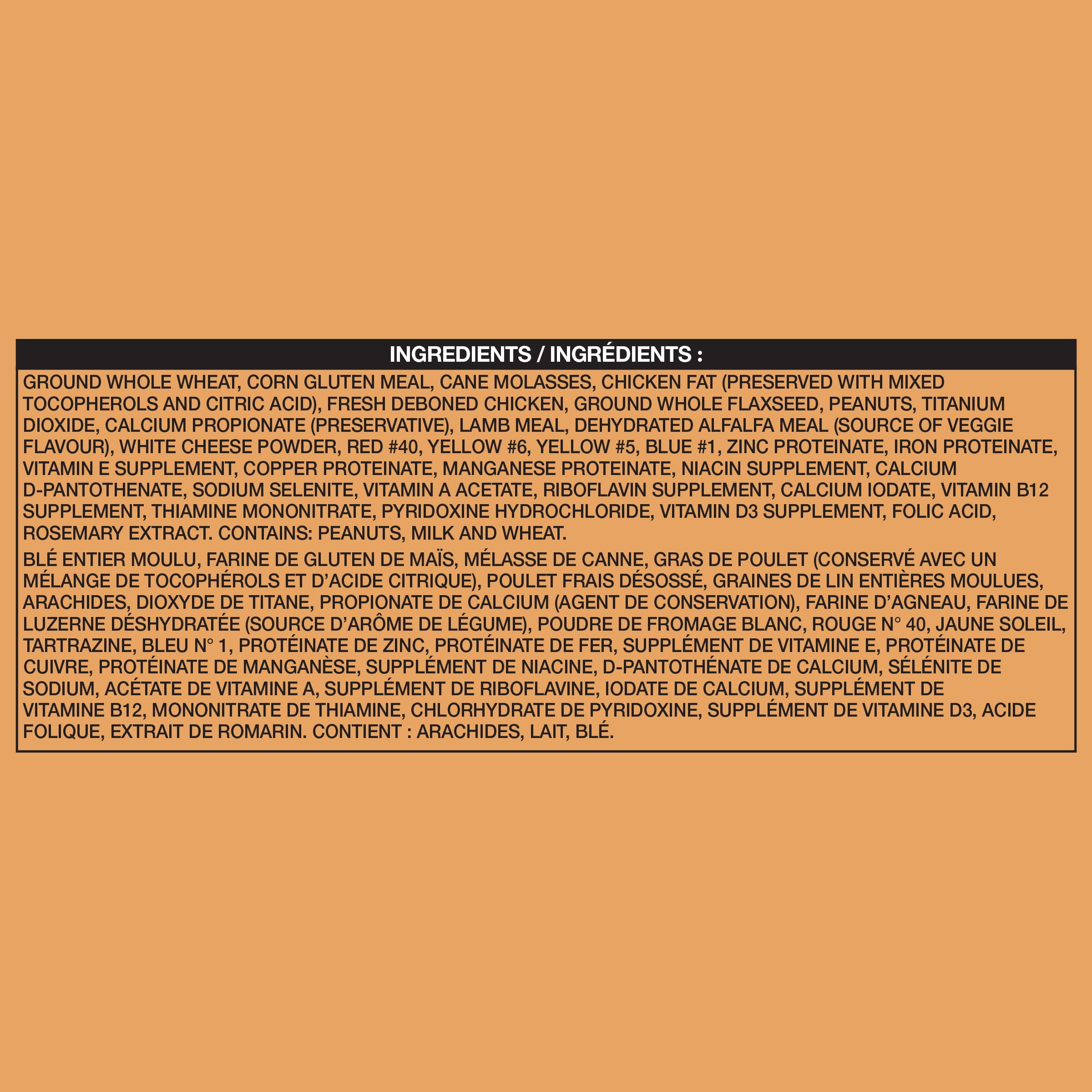 INGREDIENTS / INGRÉDIENTS :

GROUND WHOLE WHEAT, CORN GLUTEN MEAL, CANE MOLASSES, CHICKEN FAT (PRESERVED WITH MIXED TOCOPHEROLS AND CITRIC ACID), FRESH DEBONED CHICKEN, GROUND WHOLE FLAXSEED, PEANUTS, TITANIUM DIOXIDE, CALCIUM PROPIONATE (PRESERVATIVE), LAMB MEAL, DEHYDRATED ALFALFA MEAL (SOURCE OF VEGGIE FLAVOUR), WHITE CHEESE POWDER, RED #40, YELLOW #6, YELLOW #5, BLUE #1, ZINC PROTEINATE, IRON PROTEINATE, VITAMIN E SUPPLEMENT, COPPER PROTEINATE, MANGANESE PROTEINATE, NIACIN SUPPLEMENT, CALCIUM D-PANTOTHENATE, SODIUM SELENITE, VITAMIN A ACETATE, RIBOFLAVIN SUPPLEMENT, CALCIUM IODATE, VITAMIN B12 SUPPLEMENT, THIAMINE MONONITRATE, PYRIDOXINE HYDROCHLORIDE, VITAMIN D3 SUPPLEMENT, FOLIC ACID, ROSEMARY EXTRACT. CONTAINS: PEANUTS, MILK AND WHEAT.

BLÉ ENTIER MOULU, FARINE DE GLUTEN DE MAÏS, MÉLASSE DE CANNE, GRAS DE POULET (CONSERVÉ AVEC UN MÉLANGE DE TOCOPHÉROLS ET D'ACIDE CITRIQUE), POULET FRAIS DÉSOSSÉ, GRAINES DE LIN ENTIÈRES MOULUES, ARACHIDES, DIOXYDE DE TITANE, PROPIONATE DE CALCIUM (AGENT DE CONSERVATION), FARINE D'AGNEAU, FARINE DE LUZERNE DÉSHYDRATÉE (SOURCE D'ARÔME DE LÉGUME), POUDRE DE FROMAGE BLANC, ROUGE N° 40, JAUNE SOLEIL, TARTRAZINE, BLEU N° 1, PROTÉINATE DE ZINC, PROTÉINATE DE FER, SUPPLÉMENT DE VITAMINE E, PROTÉINATE DE CUIVRE, PROTÉINATE DE MANGANÈSE, SUPPLÉMENT DE NIACINE, D-PANTOTHÉNATE DE CALCIUM, SÉLÉNITE DE SODIUM, ACÉTATE DE VITAMINE A, SUPPLÉMENT DE RIBOFLAVINE, IODATE DE CALCIUM, SUPPLÉMENT DE VITAMINE B12, MONONITRATE DE THIAMINE, CHLORHYDRATE DE PYRIDOXINE, SUPPLÉMENT DE VITAMINE D3, ACIDE FOLIQUE, EXTRAIT DE ROMARIN. CONTIENT : ARACHIDES, LAIT, BLÉ.